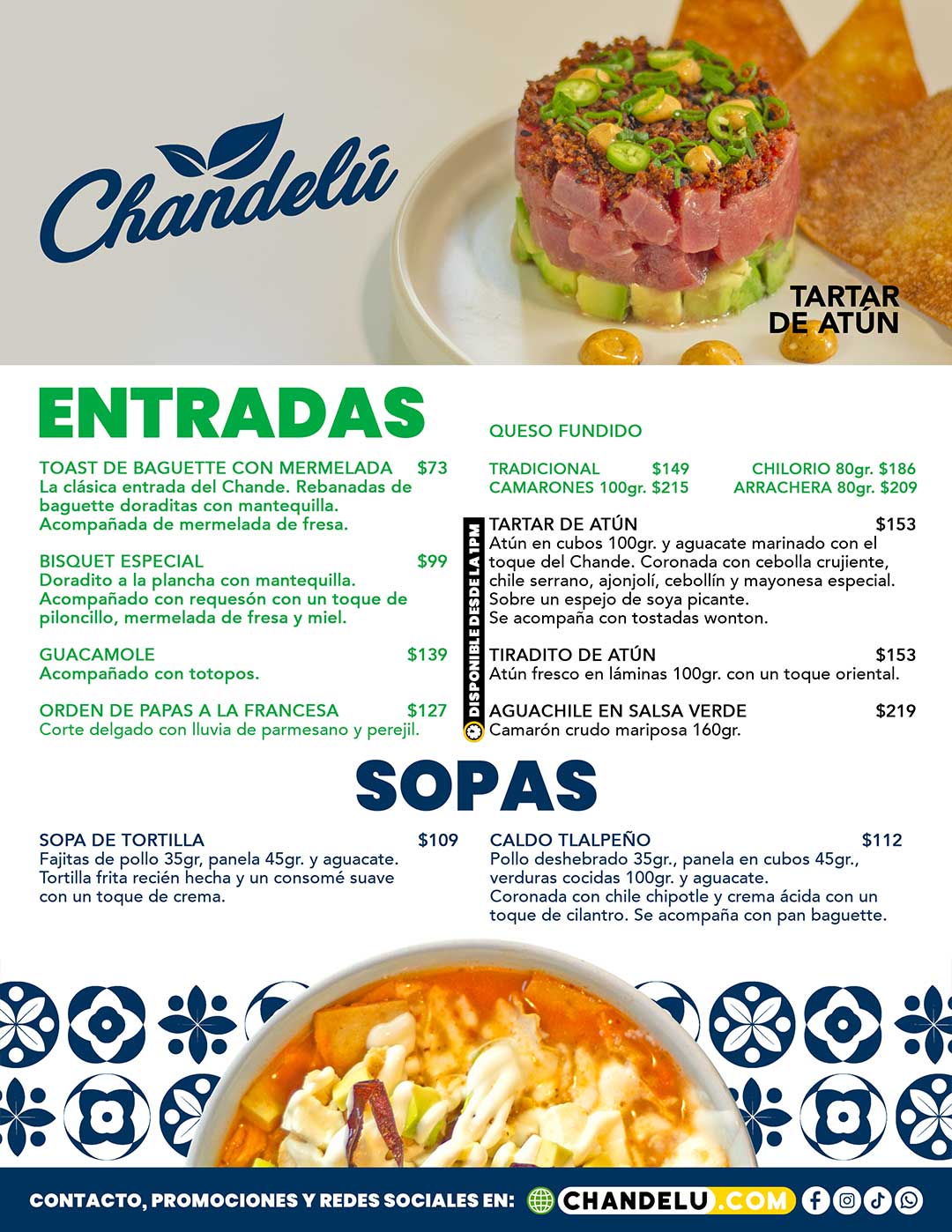 Chandelú

TARTAR DE ATÚN

ENTRADAS

TOAST DE BAGUETTE CON MERMELADA $73
La clásica entrada del Chande. Rebanadas de baguette doraditas con mantequilla. Acompañada de mermelada de fresa.

BISQUET ESPECIAL $99
Doradito a la plancha con mantequilla. Acompañado con requesón con un toque de piloncillo, mermelada de fresa y miel.

GUACAMOLE $139
Acompañado con totopos.

ORDEN DE PAPAS A LA FRANCESA $127
Corte delgado con lluvia de parmesano y perejil.

QUESO FUNDIDO

TRADICIONAL $149
CAMARONES 100gr. $215
CHILORIO 80gr. $186
ARRACHERA 80gr. $209

DISPONIBLE DESDE LA 1PM

TARTAR DE ATÚN $153
Atún en cubos 100gr. y aguacate marinado con el toque del Chande. Coronada con cebolla crujiente, chile serrano, ajonjolí, cebollín y mayonesa especial. Sobre un espejo de soya picante.
Se acompaña con tostadas wonton.

TIRADITO DE ATÚN $153
Atún fresco en láminas 100gr. con un toque oriental.

AGUACHILE EN SALSA VERDE $219
Camarón crudo mariposa 160gr.

SOPAS

SOPA DE TORTILLA $109
Fajitas de pollo 35gr, panela 45gr. y aguacate. Tortilla frita recién hecha y un consomé suave con un toque de crema.

CALDO TLALPEÑO $112
Pollo deshebrado 35gr., panela en cubos 45gr., verduras cocidas 100gr. y aguacate.
Coronada con chile chipotle y crema ácida con un toque de cilantro. Se acompaña con pan baguette.

CONTACTO, PROMOCIONES Y REDES SOCIALES EN: CHANDELU.COM